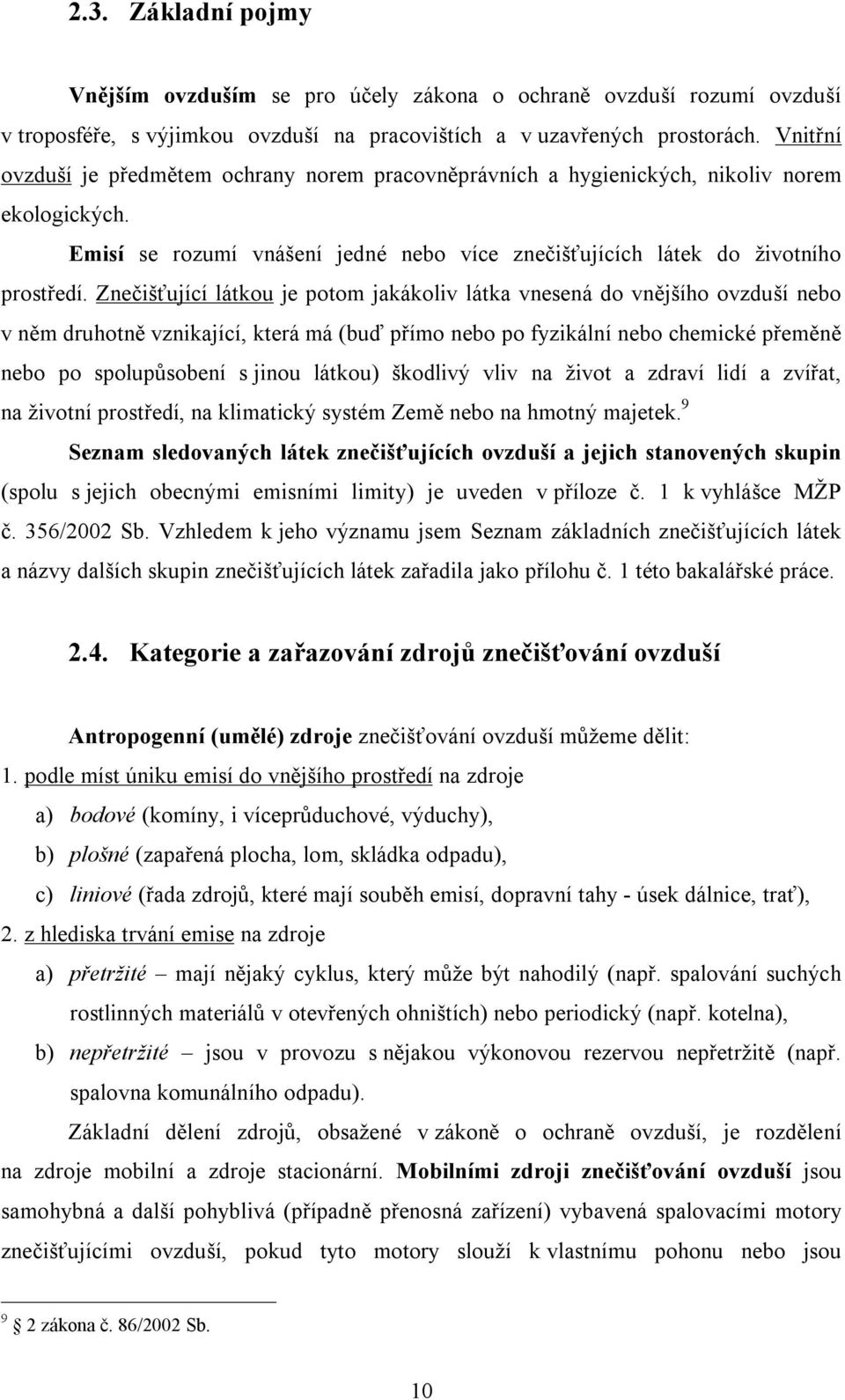 2.3. Základní pojmy

Vnějším ovzduším se pro účely zákona o ochraně ovzduší rozumí ovzduší v troposféře, s výjimkou ovzduší na pracovištích a v uzavřených prostorách. Vnitřní ovzduší je předmětem ochrany norem pracovněprávních a hygienických, nikoliv norem ekologických.

Emisí se rozumí vnášení jedné nebo více znečišťujících látek do životního prostředí. Znečišťující látkou je potom jakákoliv látka vnesená do vnějšího ovzduší nebo v něm druhotně vznikající, která má (buď přímo nebo po fyzikální nebo chemické přeměně nebo po spolupůsobení s jinou látkou) škodlivý vliv na život a zdraví lidí a zvířat, na životní prostředí, na klimatický systém Země nebo na hmotný majetek.$^9$

Seznam sledovaných látek znečišťujících ovzduší a jejich stanovených skupin (spolu s jejich obecnými emisními limity) je uveden v příloze č. 1 k vyhlášce MŽP č. 356/2002 Sb. Vzhledem k jeho významu jsem Seznam základních znečišťujících látek a názvy dalších skupin znečišťujících látek zařadila jako přílohu č. 1 této bakalářské práce.

2.4. Kategorie a zařazování zdrojů znečišťování ovzduší

Antropogenní (umělé) zdroje znečišťování ovzduší můžeme dělit:
1. podle míst úniku emisí do vnějšího prostředí na zdroje
a) bodové (komíny, i víceprůduchové, výduchy),
b) plošné (zapařená plocha, lom, skládka odpadu),
c) liniové (řada zdrojů, které mají souběh emisí, dopravní tahy - úsek dálnice, trať),
2. z hlediska trvání emise na zdroje
a) přetržité – mají nějaký cyklus, který může být nahodilý (např. spalování suchých rostlinných materiálů v otevřených ohništích) nebo periodický (např. kotelna),
b) nepřetržité – jsou v provozu s nějakou výkonovou rezervou nepřetržitě (např. spalovna komunálního odpadu).

Základní dělení zdrojů, obsažené v zákoně o ochraně ovzduší, je rozdělení na zdroje mobilní a zdroje stacionární. Mobilními zdroji znečišťování ovzduší jsou samohybná a další pohyblivá (případně přenosná zařízení) vybavená spalovacími motory znečišťujícími ovzduší, pokud tyto motory slouží k vlastnímu pohonu nebo jsou

$^9$ § 2 zákona č. 86/2002 Sb.

10